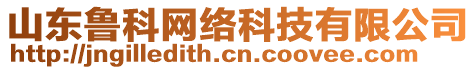 山东鲁科网络科技有限公司
http://jngilledith.cn.coovee.com